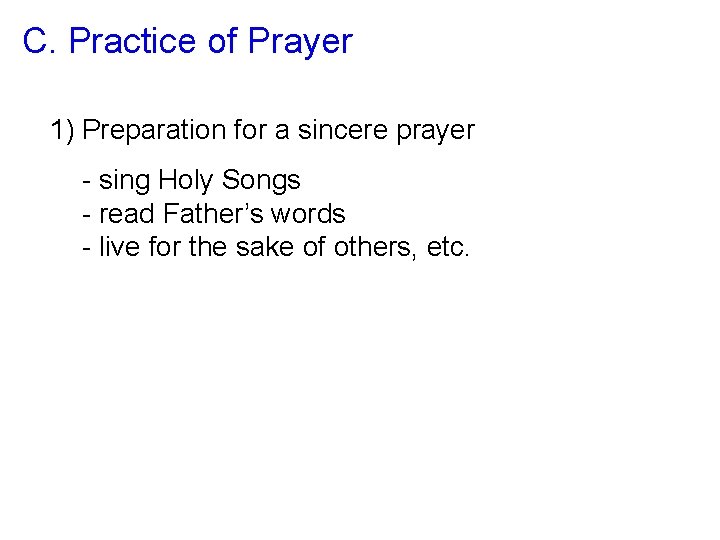 C. Practice of Prayer

1) Preparation for a sincere prayer

- sing Holy Songs
- read Father's words
- live for the sake of others, etc.